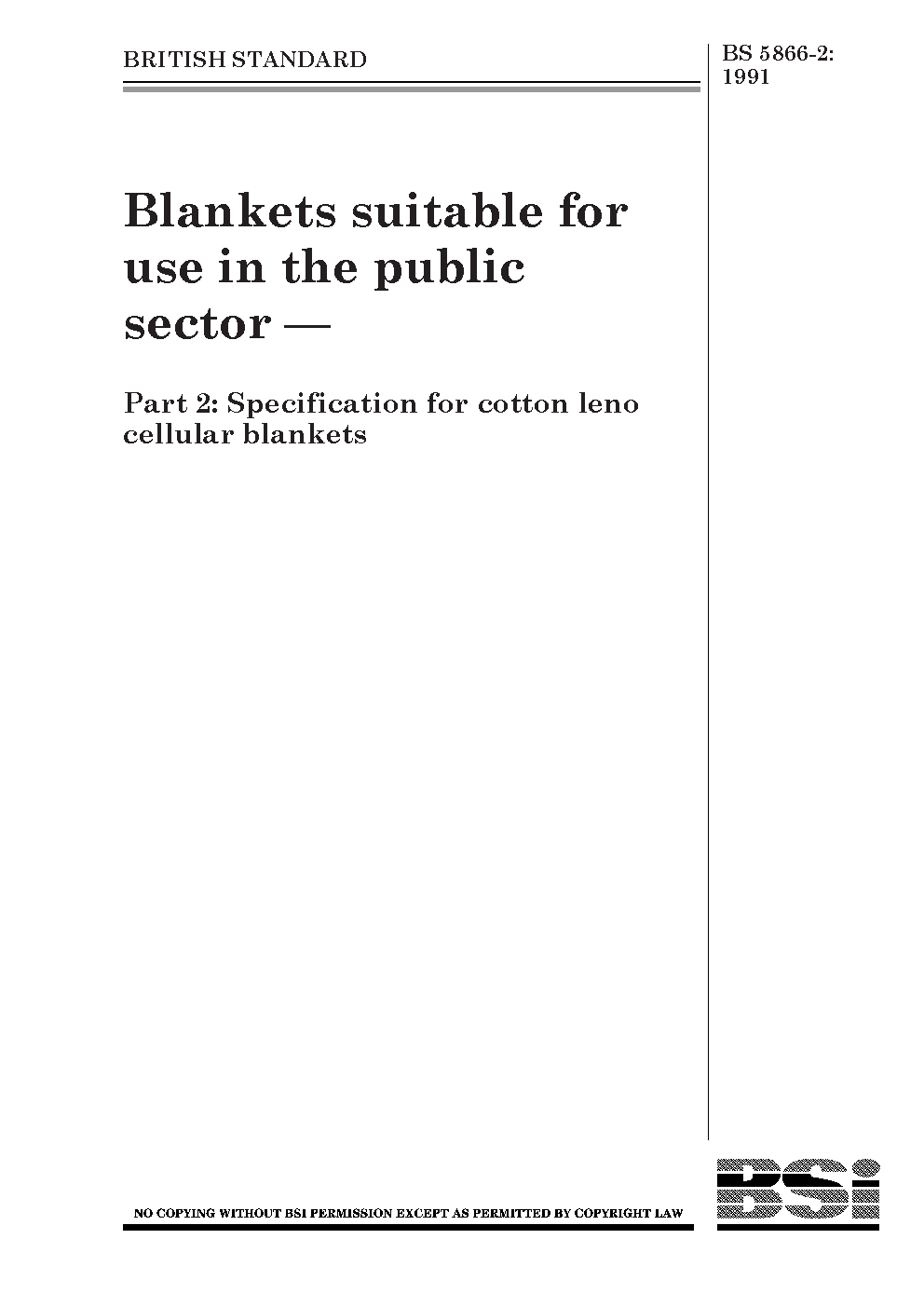 BRITISH STANDARD

BS 5866-2: 1991

Blankets suitable for use in the public sector —

Part 2: Specification for cotton leno cellular blankets

NO COPYING WITHOUT BSI PERMISSION EXCEPT AS PERMITTED BY COPYRIGHT LAW

BSi